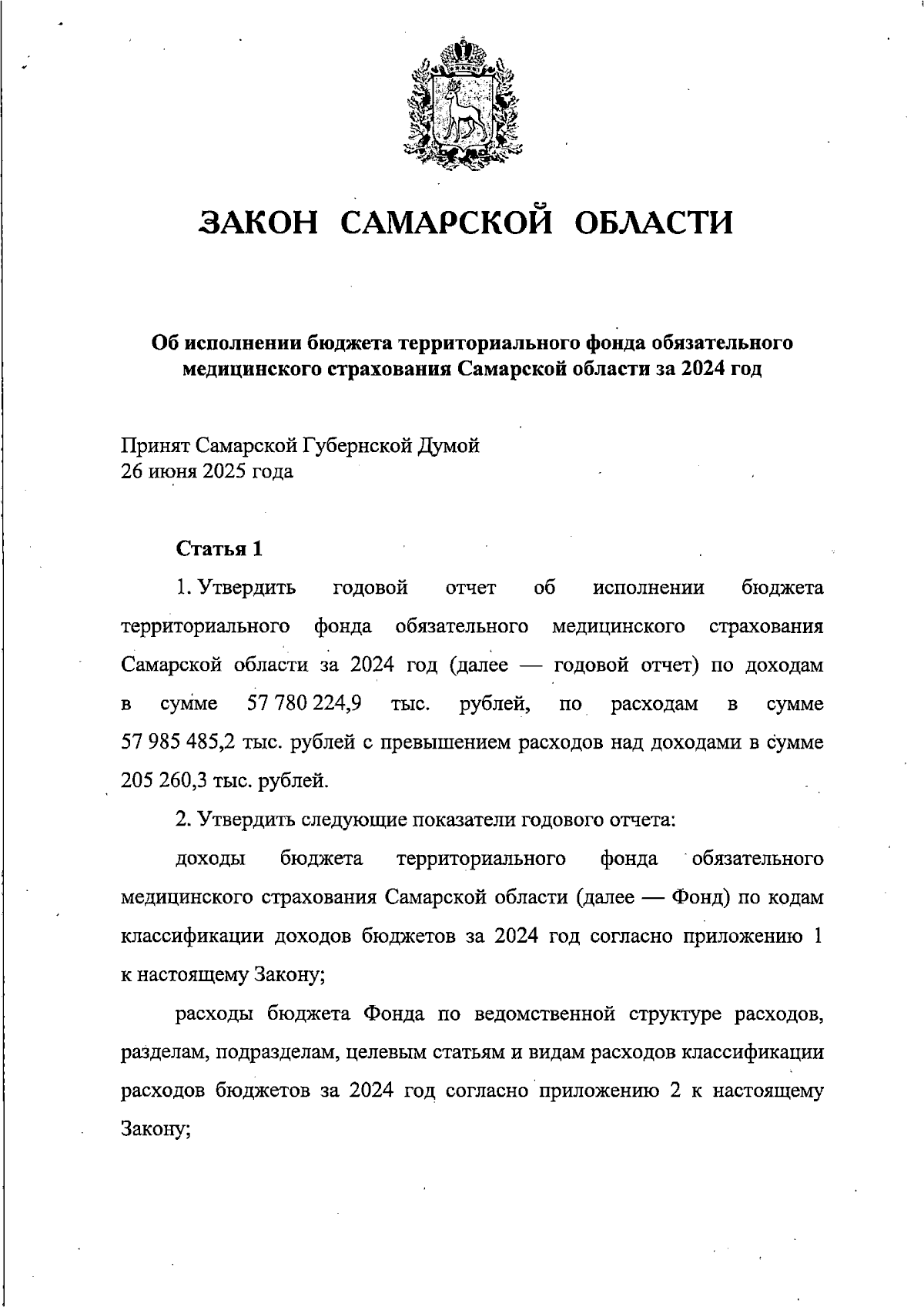 ЗАКОН САМАРСКОЙ ОБЛАСТИ

Об исполнении бюджета территориального фонда обязательного медицинского страхования Самарской области за 2024 год

Принят Самарской Губернской Думой
26 июня 2025 года

Статья 1

1. Утвердить годовой отчет об исполнении бюджета территориального фонда обязательного медицинского страхования Самарской области за 2024 год (далее — годовой отчет) по доходам в сумме 57 780 224,9 тыс. рублей, по расходам в сумме 57 985 485,2 тыс. рублей с превышением расходов над доходами в сумме 205 260,3 тыс. рублей.

2. Утвердить следующие показатели годового отчета:

доходы бюджета территориального фонда обязательного медицинского страхования Самарской области (далее — Фонд) по кодам классификации доходов бюджетов за 2024 год согласно приложению 1 к настоящему Закону;

расходы бюджета Фонда по ведомственной структуре расходов, разделам, подразделам, целевым статьям и видам расходов классификации расходов бюджетов за 2024 год согласно приложению 2 к настоящему Закону;